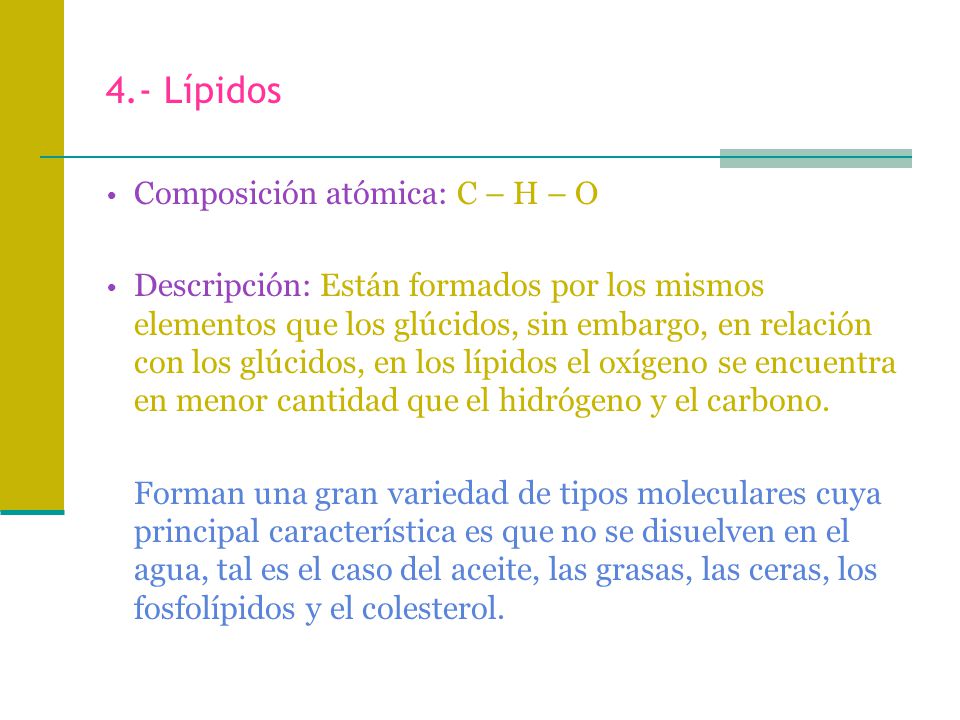 4.- Lípidos

• Composición atómica: C – H – O

• Descripción: Están formados por los mismos elementos que los glúcidos, sin embargo, en relación con los glúcidos, en los lípidos el oxígeno se encuentra en menor cantidad que el hidrógeno y el carbono.

Forman una gran variedad de tipos moleculares cuya principal característica es que no se disuelven en el agua, tal es el caso del aceite, las grasas, las ceras, los fosfolípidos y el colesterol.